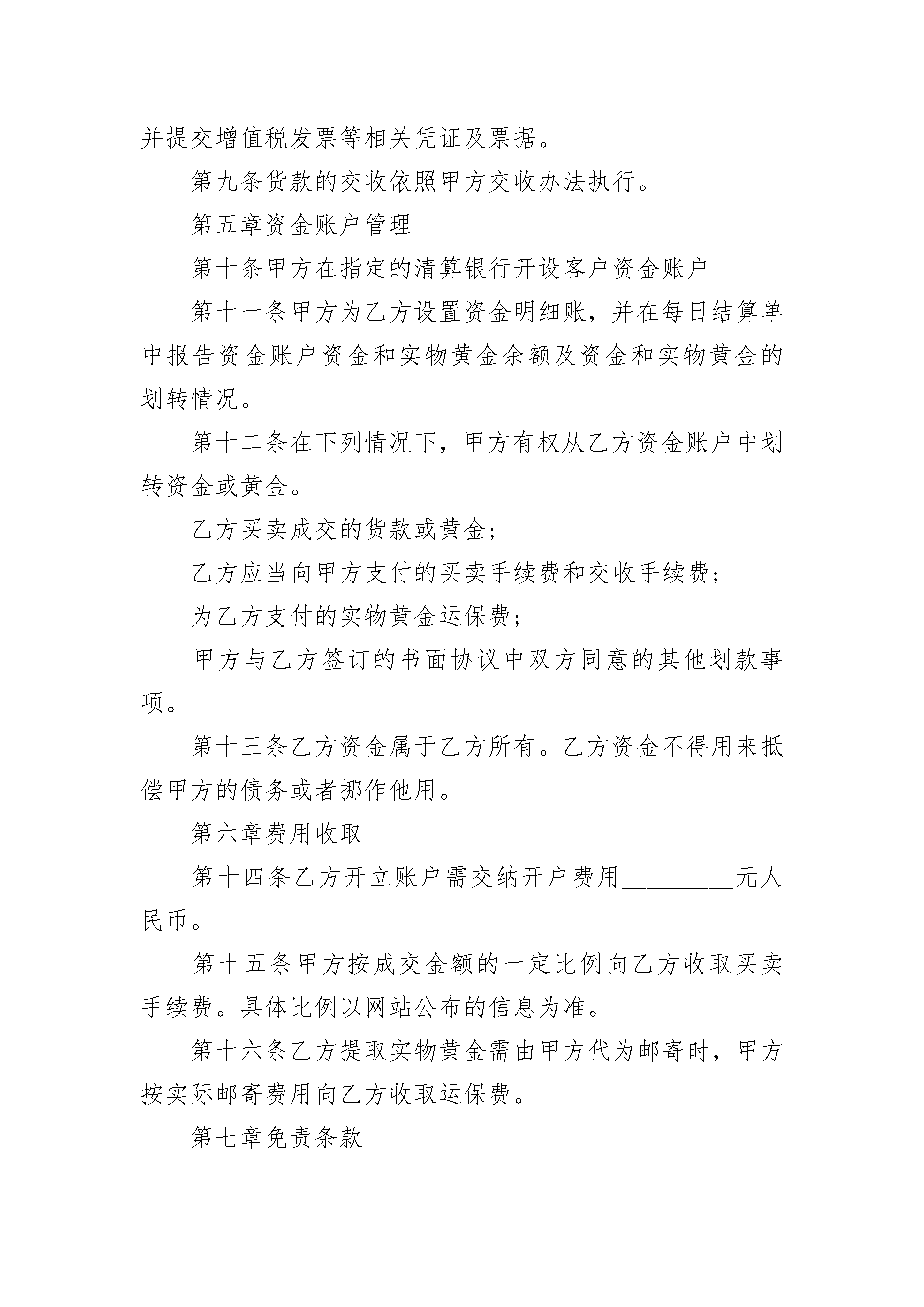 并提交增值税发票等相关凭证及票据。

第九条货款的交收依照甲方交收办法执行。

第五章资金账户管理

第十条甲方在指定的清算银行开设客户资金账户

第十一条甲方为乙方设置资金明细账，并在每日结算单中报告资金账户资金和实物黄金余额及资金和实物黄金的划转情况。

第十二条在下列情况下，甲方有权从乙方资金账户中划转资金或黄金。

乙方买卖成交的货款或黄金；

乙方应当向甲方支付的买卖手续费和交收手续费；

为乙方支付的实物黄金运保费；

甲方与乙方签订的书面协议中双方同意的其他划款事项。

第十三条乙方资金属于乙方所有。乙方资金不得用来抵偿甲方的债务或者挪作他用。

第六章费用收取

第十四条乙方开立账户需交纳开户费用____元人民币。

第十五条甲方按成交金额的一定比例向乙方收取买卖手续费。具体比例以网站公布的信息为准。

第十六条乙方提取实物黄金需由甲方代为邮寄时，甲方按实际邮寄费用向乙方收取运保费。

第七章免责条款